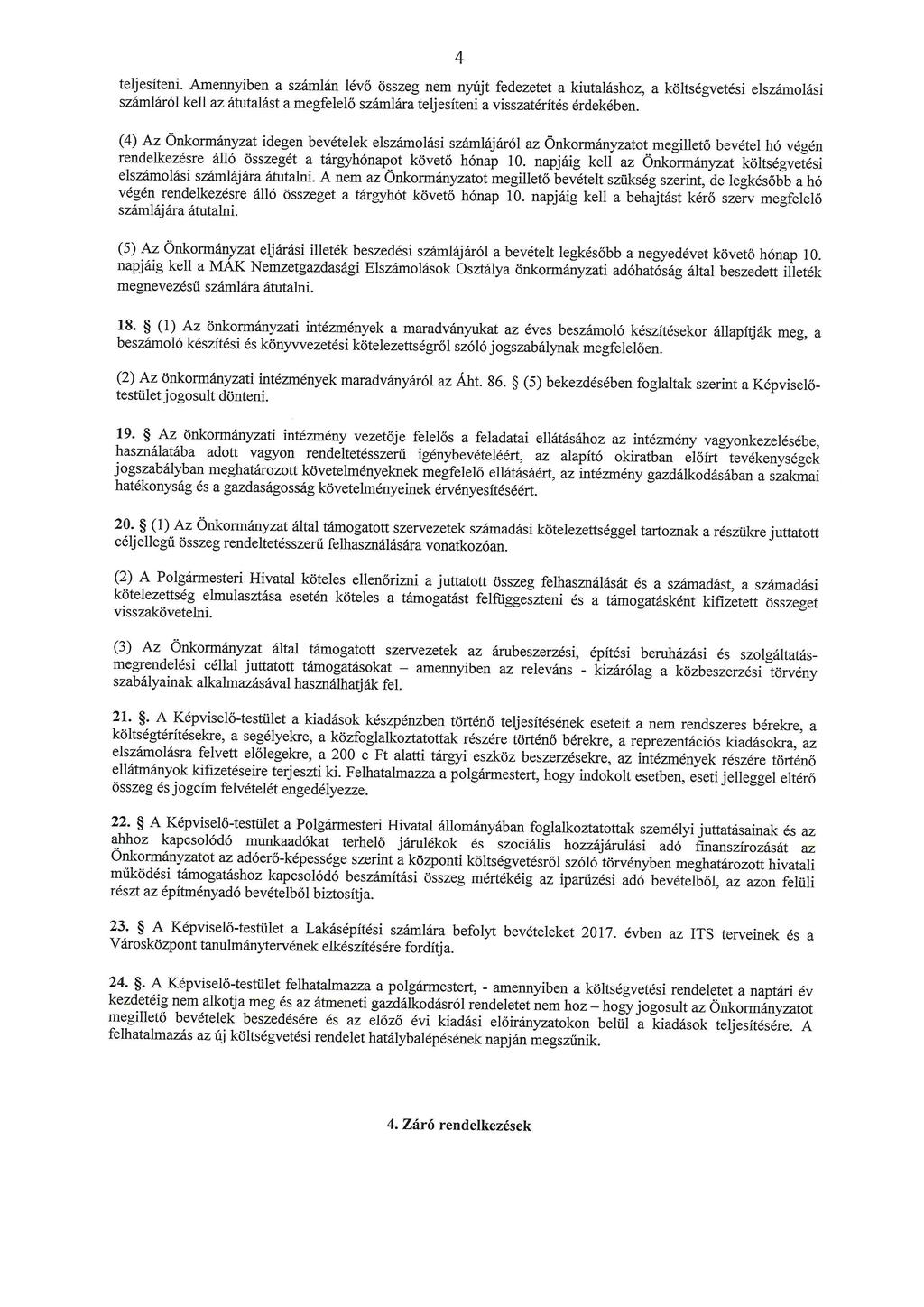 4

teljesíteni. Amennyiben a számlán lévő összeg nem nyújt fedezetet a kiutaláshoz, a költségvetési elszámolási számláról kell az átutalást a megfelelő számlára teljesíteni a visszatérítés érdekében.

(4) Az Önkormányzat idegen bevételek elszámolási számlájáról az Önkormányzatot megillető bevétel hó végén rendelkezésre álló összegét a tárgyhónapot követő hónap 10. napjáig kell az Önkormányzat költségvetési elszámolási számlájára átutalni. A nem az Önkormányzatot megillető bevételt szükség szerint, de legkésőbb a hó végén rendelkezésre álló összeget a tárgyhót követő hónap 10. napjáig kell a behajtást kérő szerv megfelelő számlájára átutalni.

(5) Az Önkormányzat eljárási illeték beszedési számlájáról a bevételt legkésőbb a negyedévet követő hónap 10. napjáig kell a MÁK Nemzetgazdasági Elszámolások Osztálya önkormányzati adóhatóság által beszedett illeték megnevezésű számlára átutalni.

18. § (1) Az önkormányzati intézmények a maradványukat az éves beszámoló készítésekor állapítják meg, a beszámoló készítési és könyvvezetési kötelezettségről szóló jogszabálynak megfelelően.

(2) Az önkormányzati intézmények maradványáról az Áht. 86. § (5) bekezdésében foglaltak szerint a Képviselő-testület jogosult dönteni.

19. § Az önkormányzati intézmény vezetője felelős a feladatai ellátásához az intézmény vagyonkezelésébe, használatába adott vagyon rendeltetésszerű igénybevételéért, az alapító okiratban előírt tevékenységek jogszabályban meghatározott követelményeknek megfelelő ellátásáért, az intézmény gazdálkodásában a szakmai hatékonyság és a gazdaságosság követelményeinek érvényesítéséért.

20. § (1) Az Önkormányzat által támogatott szervezetek számadási kötelezettséggel tartoznak a részükre juttatott céljellegű összeg rendeltetésszerű felhasználására vonatkozóan.

(2) A Polgármesteri Hivatal köteles ellenőrizni a juttatott összeg felhasználását és a számadást, a számadási kötelezettség elmulasztása esetén köteles a támogatást felfüggeszteni és a támogatásként kifizetett összeget visszakövetelni.

(3) Az Önkormányzat által támogatott szervezetek az árubeszerzési, építési beruházási és szolgáltatás-megrendelési céllal juttatott támogatásokat – amennyiben az releváns - kizárólag a közbeszerzési törvény szabályainak alkalmazásával használhatják fel.

21. §. A Képviselő-testület a kiadások készpénzben történő teljesítésének eseteit a nem rendszeres bérekre, a költségtérítésekre, a segélyekre, a közfoglalkoztatottak részére történő bérekre, a reprezentációs kiadásokra, az elszámolásra felvett előlegekre, a 200 e Ft alatti tárgyi eszköz beszerzésekre, az intézmények részére történő ellátmányok kifizetéseire terjeszti ki. Felhatalmazza a polgármestert, hogy indokolt esetben, eseti jelleggel eltérő összeg és jogcím felvételét engedélyezze.

22. § A Képviselő-testület a Polgármesteri Hivatal állományában foglalkoztatottak személyi juttatásainak és az ahhoz kapcsolódó munkaadókat terhelő járulékok és szociális hozzájárulási adó finanszírozását az Önkormányzatot az adóerő-képessége szerint a központi költségvetésről szóló törvényben meghatározott hivatali működési támogatáshoz kapcsolódó beszámítási összeg mértékéig az iparűzési adó bevételből, az azon felüli részt az építményadó bevételből biztosítja.

23. § A Képviselő-testület a Lakásépítési számlára befolyt bevételeket 2017. évben az ITS terveinek és a Városközpont tanulmánytervének elkészítésére fordítja.

24. §. A Képviselő-testület felhatalmazza a polgármestert, - amennyiben a költségvetési rendeletet a naptári év kezdetéig nem alkotja meg és az átmeneti gazdálkodásról rendeletet nem hoz – hogy jogosult az Önkormányzatot megillető bevételek beszedésére és az előző évi kiadási előirányzatokon belül a kiadások teljesítésére. A felhatalmazás az új költségvetési rendelet hatálybalépésének napján megszűnik.

4. Záró rendelkezések